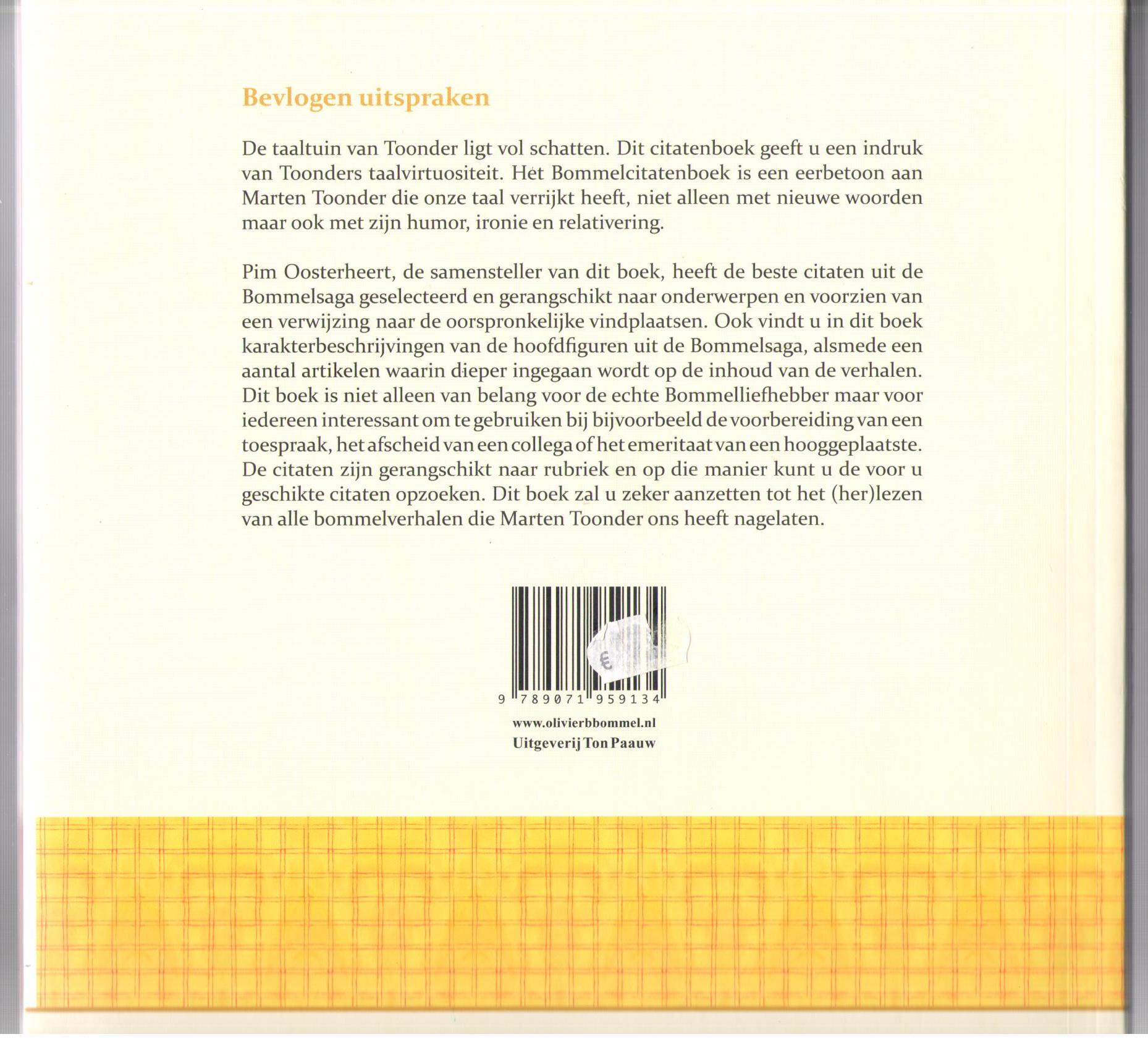 Bevlogen uitspraken

De taaltuin van Toonder ligt vol schatten. Dit citatenboek geeft u een indruk van Toonders taalvirtuositeit. Het Bommelcitatenboek is een eerbetoon aan Marten Toonder die onze taal verrijkt heeft, niet alleen met nieuwe woorden maar ook met zijn humor, ironie en relativering.

Pim Oosterheert, de samensteller van dit boek, heeft de beste citaten uit de Bommelsaga geselecteerd en gerangschikt naar onderwerpen en voorzien van een verwijzing naar de oorspronkelijke vindplaatsen. Ook vindt u in dit boek karakterbeschrijvingen van de hoofdfiguren uit de Bommelsaga, alsmede een aantal artikelen waarin dieper ingegaan wordt op de inhoud van de verhalen. Dit boek is niet alleen van belang voor de echte Bommelliefhebber maar voor iedereen interessant om te gebruiken bij bijvoorbeeld de voorbereiding van een toespraak, het afscheid van een collega of het emeritaat van een hooggeplaatste. De citaten zijn gerangschikt naar rubriek en op die manier kunt u de voor u geschikte citaten opzoeken. Dit boek zal u zeker aanzetten tot het (her)lezen van alle bommelverhalen die Marten Toonder ons heeft nagelaten.

€

9 789071 959134

www.olivierbbommel.nl
Uitgeverij Ton Paauw